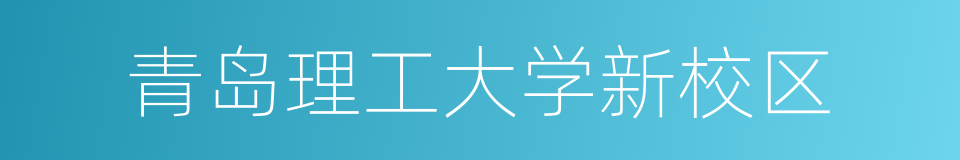 青岛理工大学新校区